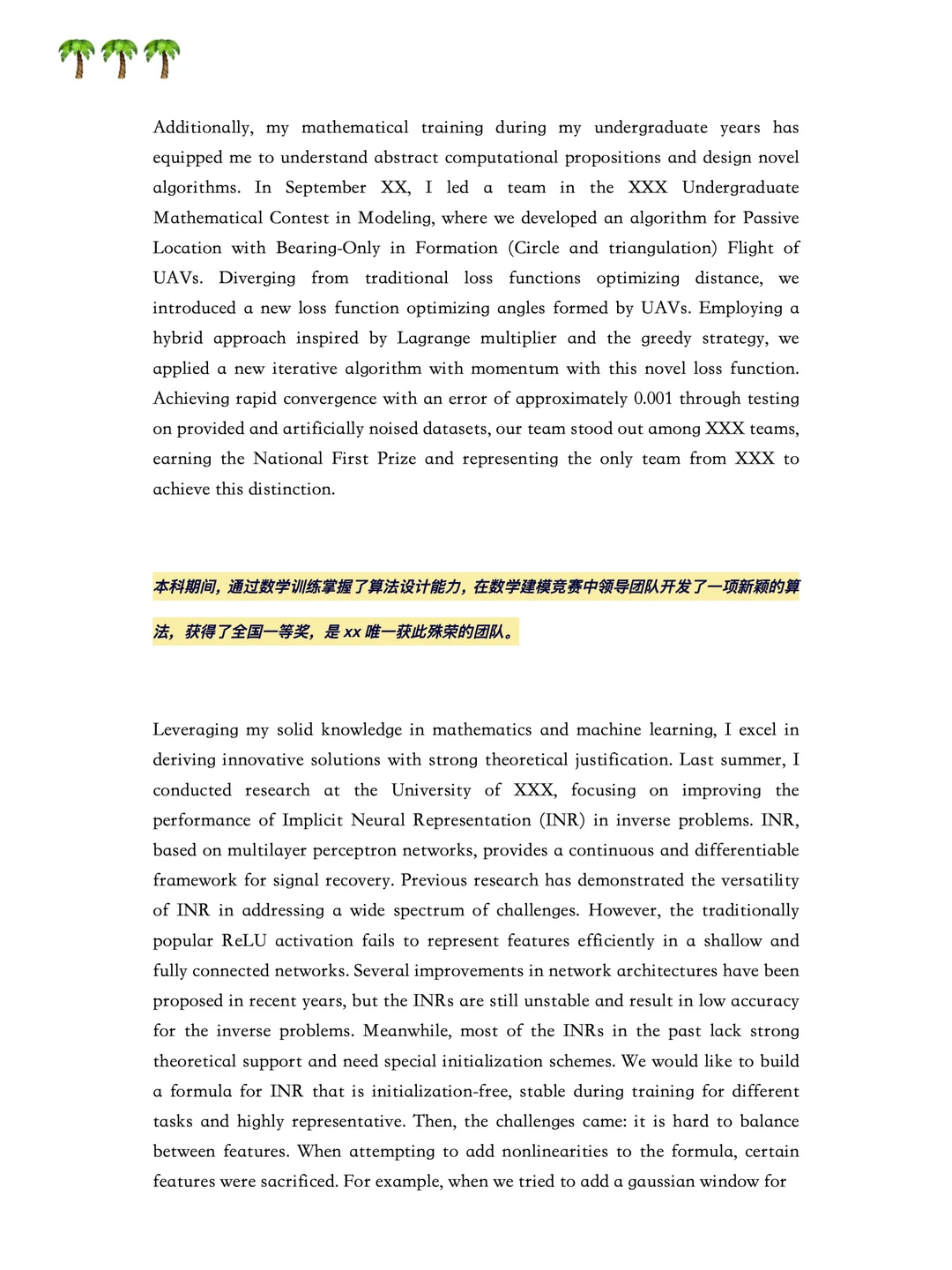 Additionally, my mathematical training during my undergraduate years has equipped me to understand abstract computational propositions and design novel algorithms. In September XX, I led a team in the XXX Undergraduate Mathematical Contest in Modeling, where we developed an algorithm for Passive Location with Bearing-Only in Formation (Circle and triangulation) Flight of UAVs. Diverging from traditional loss functions optimizing distance, we introduced a new loss function optimizing angles formed by UAVs. Employing a hybrid approach inspired by Lagrange multiplier and the greedy strategy, we applied a new iterative algorithm with momentum with this novel loss function. Achieving rapid convergence with an error of approximately 0.001 through testing on provided and artificially noised datasets, our team stood out among XXX teams, earning the National First Prize and representing the only team from XXX to achieve this distinction.

本科期间，通过数学训练掌握了算法设计能力，在数学建模竞赛中领导团队开发了一项新颖的算法，获得了全国一等奖，是xx唯一获此殊荣的团队。

Leveraging my solid knowledge in mathematics and machine learning, I excel in deriving innovative solutions with strong theoretical justification. Last summer, I conducted research at the University of XXX, focusing on improving the performance of Implicit Neural Representation (INR) in inverse problems. INR, based on multilayer perceptron networks, provides a continuous and differentiable framework for signal recovery. Previous research has demonstrated the versatility of INR in addressing a wide spectrum of challenges. However, the traditionally popular ReLU activation fails to represent features efficiently in a shallow and fully connected networks. Several improvements in network architectures have been proposed in recent years, but the INRs are still unstable and result in low accuracy for the inverse problems. Meanwhile, most of the INRs in the past lack strong theoretical support and need special initialization schemes. We would like to build a formula for INR that is initialization-free, stable during training for different tasks and highly representative. Then, the challenges came: it is hard to balance between features. When attempting to add nonlinearities to the formula, certain features were sacrificed. For example, when we tried to add a gaussian window for